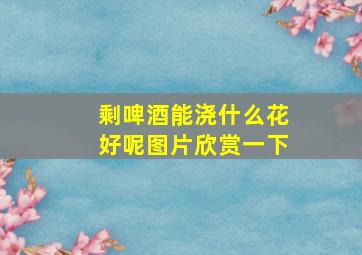 剩啤酒能浇什么花好呢图片欣赏一下